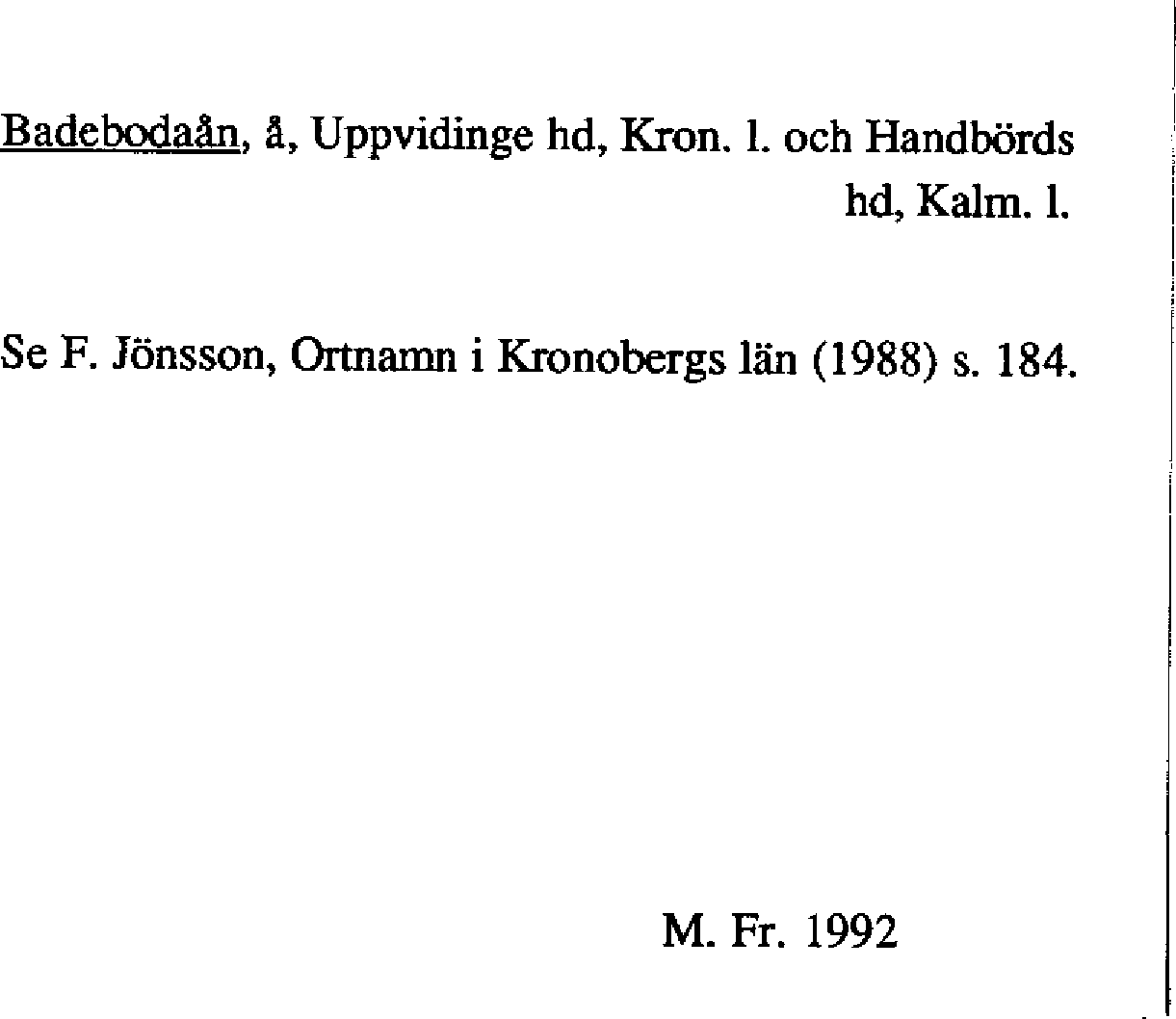 Badebodaån, å, Uppvidinge hd, Kron. l. och Handbörds hd, Kalm. l.

Se F. Jönsson, Ortnamn i Kronobergs län (1988) s. 184.

M. Fr. 1992